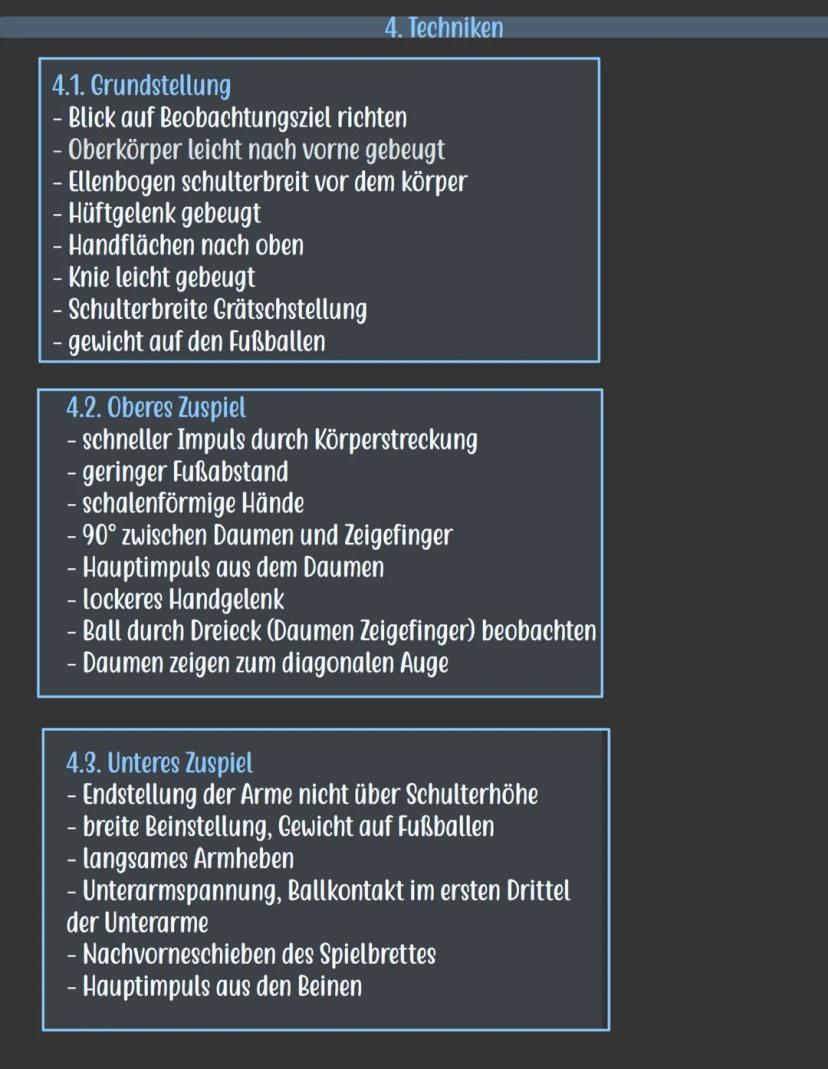 4. Techniken

4.1. Grundstellung
- Blick auf Beobachtungsziel richten
- Oberkörper leicht nach vorne gebeugt
- Ellenbogen schulterbreit vor dem körper
- Hüftgelenk gebeugt
- Handflächen nach oben
- Knie leicht gebeugt
- Schulterbreite Grätschstellung
- gewicht auf den Fußballen

4.2. Oberes Zuspiel
- schneller Impuls durch Körperstreckung
- geringer Fußabstand
- schalenförmige Hände
- 90° zwischen Daumen und Zeigefinger
- Hauptimpuls aus dem Daumen
- lockeres Handgelenk
- Ball durch Dreieck (Daumen Zeigefinger) beobachten
- Daumen zeigen zum diagonalen Auge

4.3. Unteres Zuspiel
- Endstellung der Arme nicht über Schulterhöhe
- breite Beinstellung, Gewicht auf Fußballen
- langsames Armheben
- Unterarmspannung, Ballkontakt im ersten Drittel der Unterarme
- Nachvorneschieben des Spielbrettes
- Hauptimpuls aus den Beinen